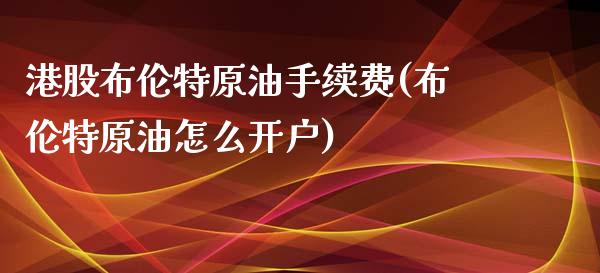 港股布伦特原油手续费(布伦特原油怎么开户)